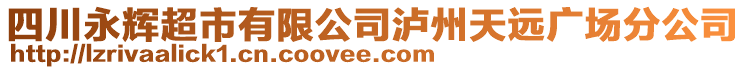 四川永辉超市有限公司泸州天远广场分公司
http://lzrivaalick1.cn.coovee.com